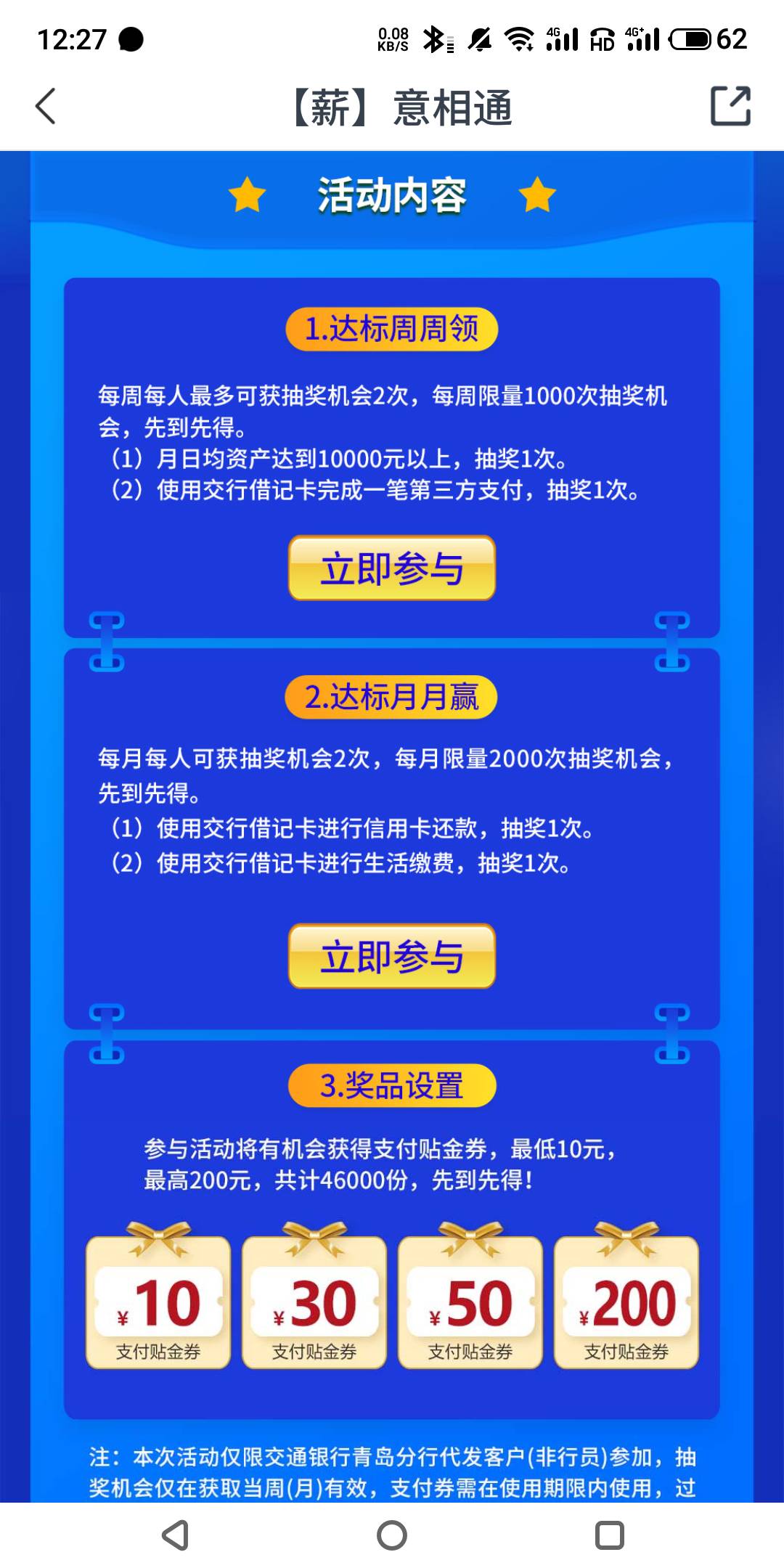 12:27 0.08 KB/S 4G HD 4G+ 62

【薪】意相通

活动内容

1.达标周周领

每周每人最多可获抽奖机会2次，每周限量1000次抽奖机会，先到先得。
（1）月日均资产达到10000元以上，抽奖1次。
（2）使用交行借记卡完成一笔第三方支付，抽奖1次。

立即参与

2.达标月月赢

每月每人可获抽奖机会2次，每月限量2000次抽奖机会，先到先得。
（1）使用交行借记卡进行信用卡还款，抽奖1次。
（2）使用交行借记卡进行生活缴费，抽奖1次。

立即参与

3.奖品设置

参与活动将有机会获得支付贴金券，最低10元，最高200元，共计46000份，先到先得！

¥10 支付贴金券

¥30 支付贴金券

¥50 支付贴金券

¥200 支付贴金券

注：本次活动仅限交通银行青岛分行代发客户(非行员)参加，抽奖机会仅在获取当周(月)有效，支付券需在使用期限内使用，过